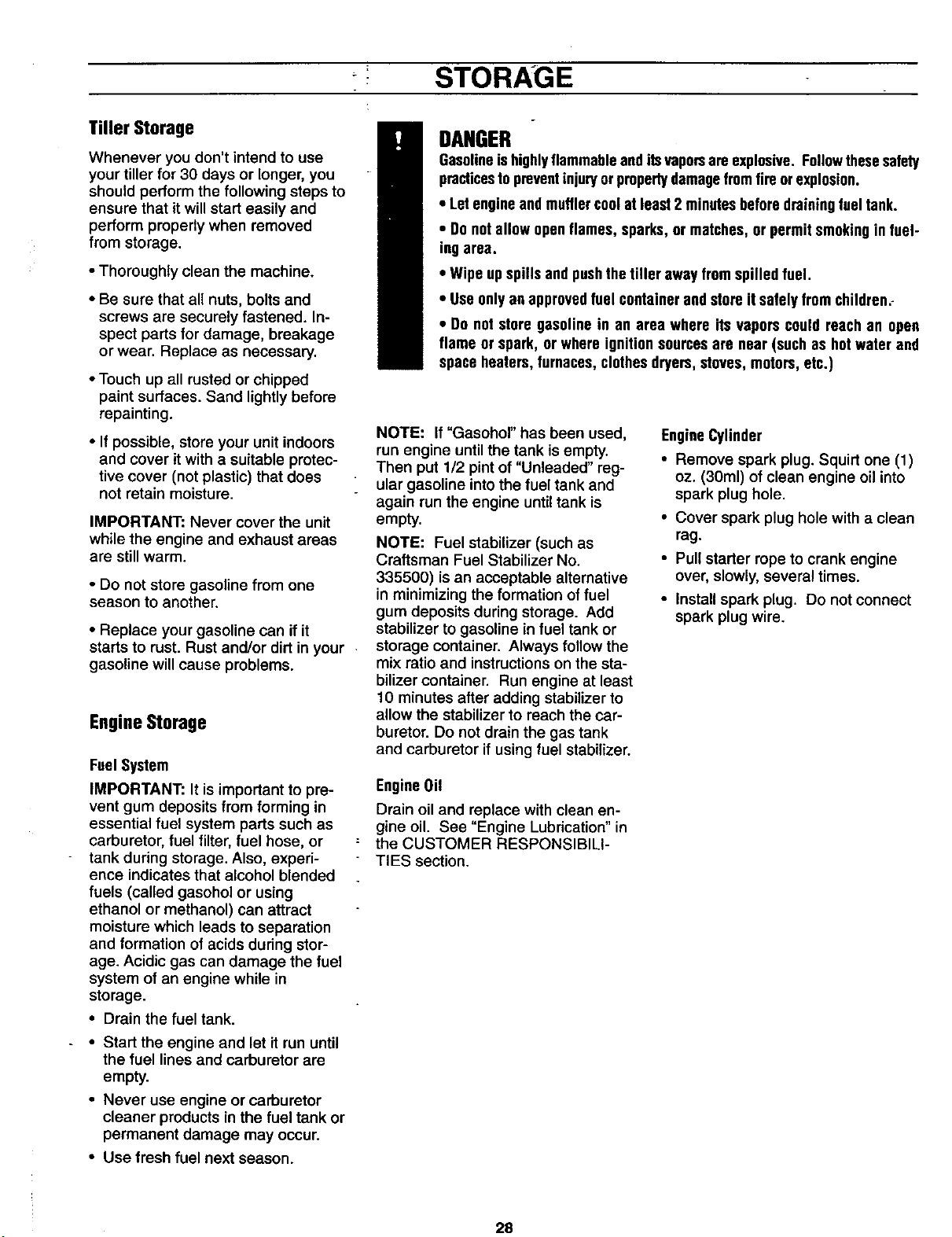 STORAGE

Tiller Storage

Whenever you don't intend to use your tiller for 30 days or longer, you should perform the following steps to ensure that it will start easily and perform properly when removed from storage.

• Thoroughly clean the machine.

• Be sure that all nuts, bolts and screws are securely fastened. Inspect parts for damage, breakage or wear. Replace as necessary.

• Touch up all rusted or chipped paint surfaces. Sand lightly before repainting.

• If possible, store your unit indoors and cover it with a suitable protective cover (not plastic) that does not retain moisture.

IMPORTANT: Never cover the unit while the engine and exhaust areas are still warm.

• Do not store gasoline from one season to another.

• Replace your gasoline can if it starts to rust. Rust and/or dirt in your gasoline will cause problems.

Engine Storage

Fuel System

IMPORTANT: It is important to prevent gum deposits from forming in essential fuel system parts such as carburetor, fuel filter, fuel hose, or tank during storage. Also, experience indicates that alcohol blended fuels (called gasohol or using ethanol or methanol) can attract moisture which leads to separation and formation of acids during storage. Acidic gas can damage the fuel system of an engine while in storage.

• Drain the fuel tank.

• Start the engine and let it run until the fuel lines and carburetor are empty.

• Never use engine or carburetor cleaner products in the fuel tank or permanent damage may occur.

• Use fresh fuel next season.

!
DANGER
Gasoline is highly flammable and its vapors are explosive. Follow these safety practices to prevent injury or property damage from fire or explosion.

• Let engine and muffler cool at least 2 minutes before draining fuel tank.

• Do not allow open flames, sparks, or matches, or permit smoking in fueling area.

• Wipe up spills and push the tiller away from spilled fuel.

• Use only an approved fuel container and store it safely from children.

• Do not store gasoline in an area where its vapors could reach an open flame or spark, or where ignition sources are near (such as hot water and space heaters, furnaces, clothes dryers, stoves, motors, etc.)

NOTE: If "Gasohol" has been used, run engine until the tank is empty. Then put 1/2 pint of "Unleaded" regular gasoline into the fuel tank and again run the engine until tank is empty.

NOTE: Fuel stabilizer (such as Craftsman Fuel Stabilizer No. 335500) is an acceptable alternative in minimizing the formation of fuel gum deposits during storage. Add stabilizer to gasoline in fuel tank or storage container. Always follow the mix ratio and instructions on the stabilizer container. Run engine at least 10 minutes after adding stabilizer to allow the stabilizer to reach the carburetor. Do not drain the gas tank and carburetor if using fuel stabilizer.

Engine Oil

Drain oil and replace with clean engine oil. See "Engine Lubrication" in the CUSTOMER RESPONSIBILITIES section.

Engine Cylinder

• Remove spark plug. Squirt one (1) oz. (30ml) of clean engine oil into spark plug hole.

• Cover spark plug hole with a clean rag.

• Pull starter rope to crank engine over, slowly, several times.

• Install spark plug. Do not connect spark plug wire.

28